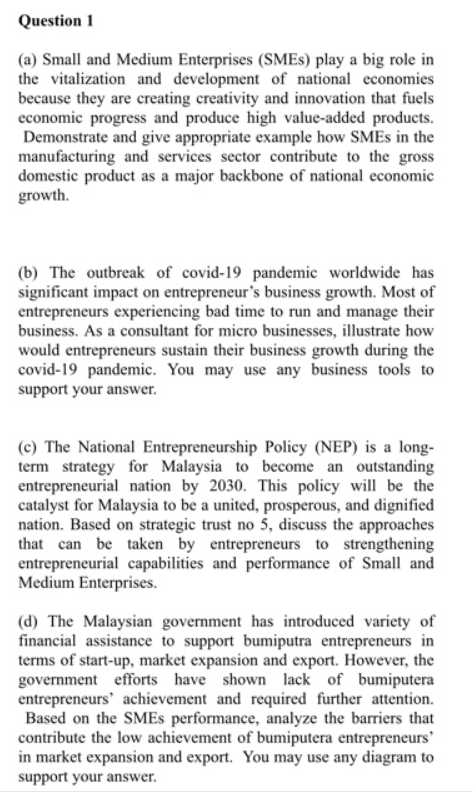 Question 1

(a) Small and Medium Enterprises (SMEs) play a big role in the vitalization and development of national economies because they are creating creativity and innovation that fuels economic progress and produce high value-added products. Demonstrate and give appropriate example how SMEs in the manufacturing and services sector contribute to the gross domestic product as a major backbone of national economic growth.

(b) The outbreak of covid-19 pandemic worldwide has significant impact on entrepreneur's business growth. Most of entrepreneurs experiencing bad time to run and manage their business. As a consultant for micro businesses, illustrate how would entrepreneurs sustain their business growth during the covid-19 pandemic. You may use any business tools to support your answer.

(c) The National Entrepreneurship Policy (NEP) is a long-term strategy for Malaysia to become an outstanding entrepreneurial nation by 2030. This policy will be the catalyst for Malaysia to be a united, prosperous, and dignified nation. Based on strategic trust no 5, discuss the approaches that can be taken by entrepreneurs to strengthening entrepreneurial capabilities and performance of Small and Medium Enterprises.

(d) The Malaysian government has introduced variety of financial assistance to support bumiputra entrepreneurs in terms of start-up, market expansion and export. However, the government efforts have shown lack of bumiputera entrepreneurs' achievement and required further attention. Based on the SMEs performance, analyze the barriers that contribute the low achievement of bumiputera entrepreneurs' in market expansion and export. You may use any diagram to support your answer.